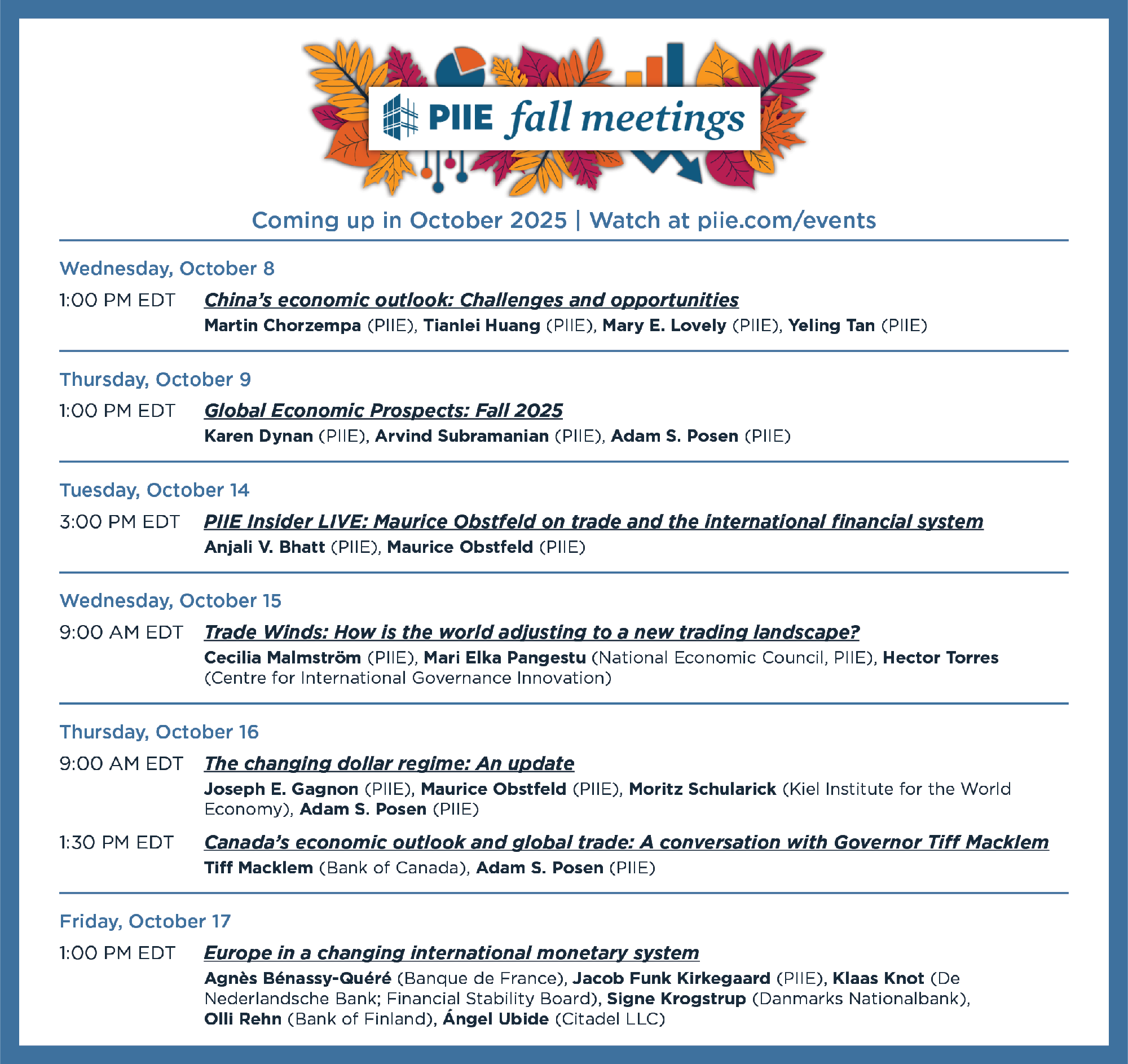 PIIE fall meetings

Coming up in October 2025 | Watch at piie.com/events

Wednesday, October 8

1:00 PM EDT China's economic outlook: Challenges and opportunities
Martin Chorzempa (PIIE), Tianlei Huang (PIIE), Mary E. Lovely (PIIE), Yeling Tan (PIIE)

Thursday, October 9

1:00 PM EDT Global Economic Prospects: Fall 2025
Karen Dynan (PIIE), Arvind Subramanian (PIIE), Adam S. Posen (PIIE)

Tuesday, October 14

3:00 PM EDT PIIE Insider LIVE: Maurice Obstfeld on trade and the international financial system
Anjali V. Bhatt (PIIE), Maurice Obstfeld (PIIE)

Wednesday, October 15

9:00 AM EDT Trade Winds: How is the world adjusting to a new trading landscape?
Cecilia Malmström (PIIE), Mari Elka Pangestu (National Economic Council, PIIE), Hector Torres (Centre for International Governance Innovation)

Thursday, October 16

9:00 AM EDT The changing dollar regime: An update
Joseph E. Gagnon (PIIE), Maurice Obstfeld (PIIE), Moritz Schularick (Kiel Institute for the World Economy), Adam S. Posen (PIIE)

1:30 PM EDT Canada's economic outlook and global trade: A conversation with Governor Tiff Macklem
Tiff Macklem (Bank of Canada), Adam S. Posen (PIIE)

Friday, October 17

1:00 PM EDT Europe in a changing international monetary system
Agnès Bénassy-Quéré (Banque de France), Jacob Funk Kirkegaard (PIIE), Klaas Knot (De Nederlandsche Bank; Financial Stability Board), Signe Krogstrup (Danmarks Nationalbank), Olli Rehn (Bank of Finland), Ángel Ubide (Citadel LLC)